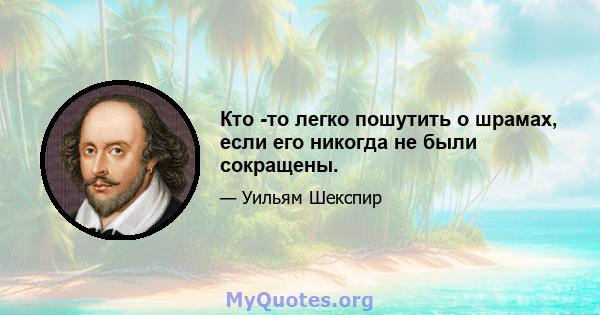 Кто -то легко пошутить о шрамах, если его никогда не были сокращены.

— Уильям Шекспир

MyQuotes.org